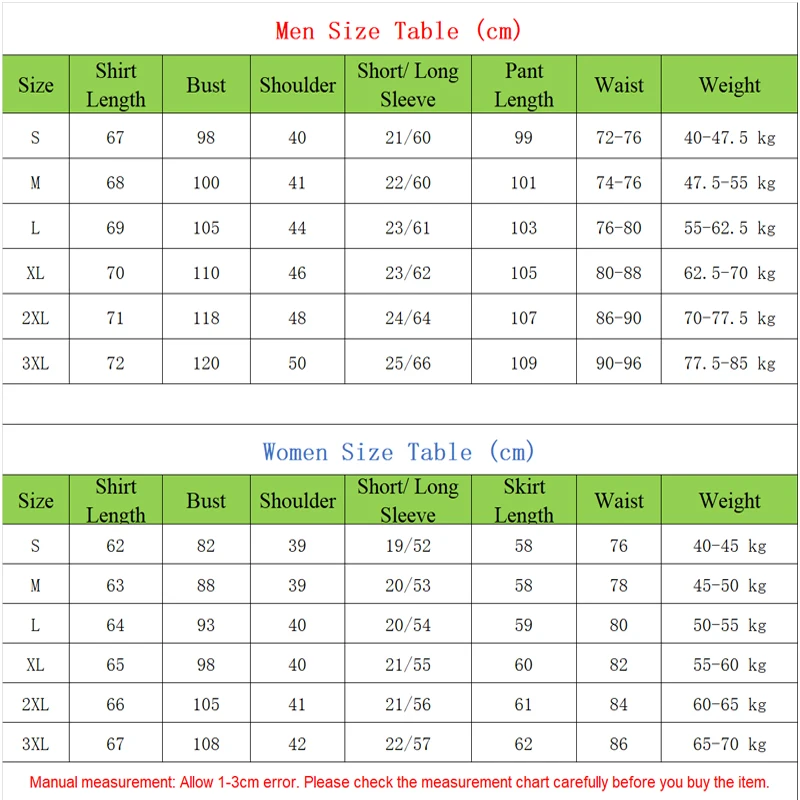 Men Size Table (cm)

| Size | Shirt Length | Bust | Shoulder | Short/ Long Sleeve | Pant Length | Waist | Weight |
|---|---|---|---|---|---|---|---|
| S | 67 | 98 | 40 | 21/60 | 99 | 72-76 | 40-47.5 kg |
| M | 68 | 100 | 41 | 22/60 | 101 | 74-76 | 47.5-55 kg |
| L | 69 | 105 | 44 | 23/61 | 103 | 76-80 | 55-62.5 kg |
| XL | 70 | 110 | 46 | 23/62 | 105 | 80-88 | 62.5-70 kg |
| 2XL | 71 | 118 | 48 | 24/64 | 107 | 86-90 | 70-77.5 kg |
| 3XL | 72 | 120 | 50 | 25/66 | 109 | 90-96 | 77.5-85 kg |

Women Size Table (cm)

| Size | Shirt Length | Bust | Shoulder | Short/ Long Sleeve | Skirt Length | Waist | Weight |
|---|---|---|---|---|---|---|---|
| S | 62 | 82 | 39 | 19/52 | 58 | 76 | 40-45 kg |
| M | 63 | 88 | 39 | 20/53 | 58 | 78 | 45-50 kg |
| L | 64 | 93 | 40 | 20/54 | 59 | 80 | 50-55 kg |
| XL | 65 | 98 | 40 | 21/55 | 60 | 82 | 55-60 kg |
| 2XL | 66 | 105 | 41 | 21/56 | 61 | 84 | 60-65 kg |
| 3XL | 67 | 108 | 42 | 22/57 | 62 | 86 | 65-70 kg |

Manual measurement: Allow 1-3cm error. Please check the measurement chart carefully before you buy the item.